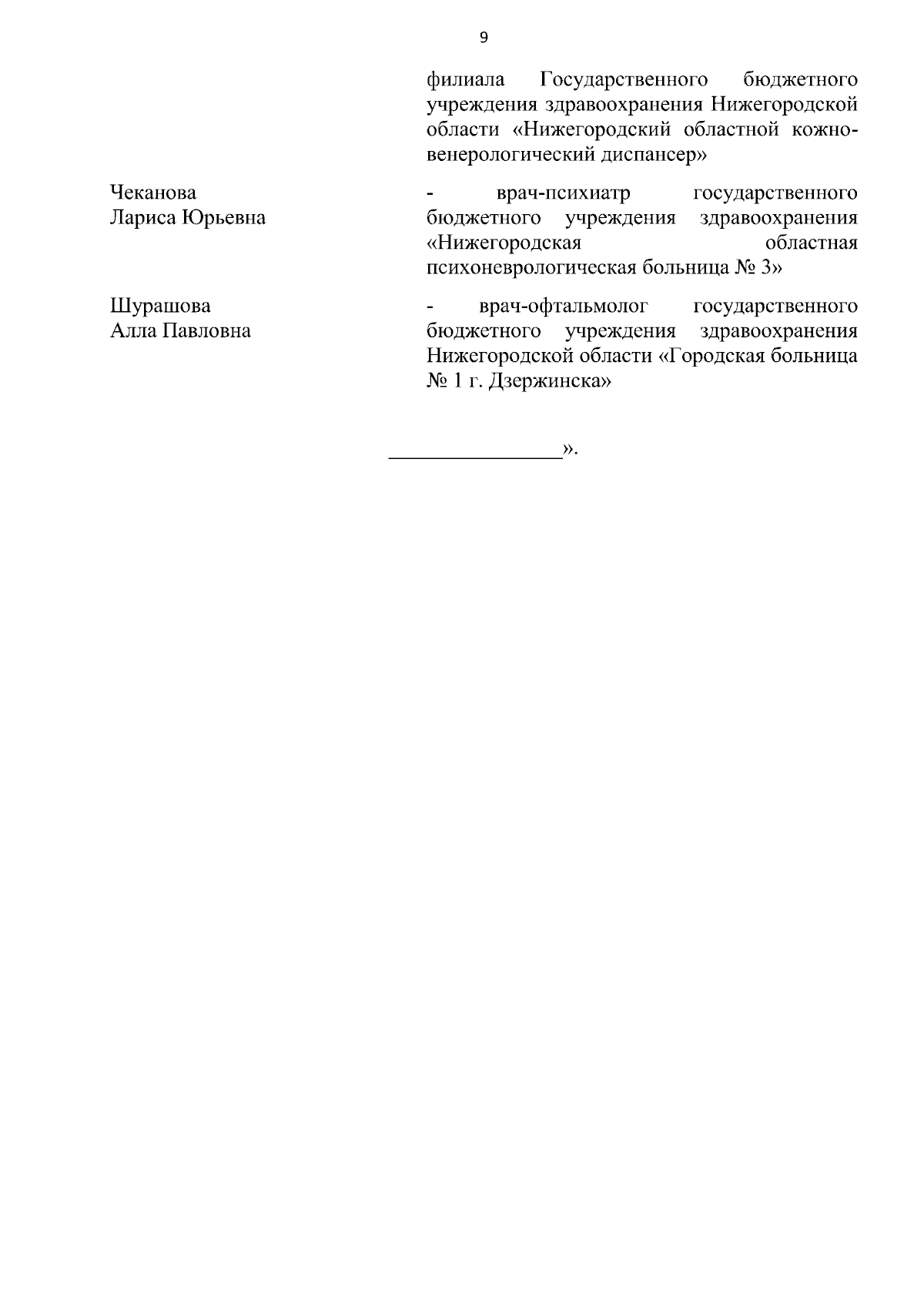 9

филиала Государственного бюджетного учреждения здравоохранения Нижегородской области «Нижегородский областной кожно-венерологический диспансер»

Чеканова
Лариса Юрьевна

- врач-психиатр государственного бюджетного учреждения здравоохранения «Нижегородская областная психоневрологическая больница № 3»

Шурашова
Алла Павловна

- врач-офтальмолог государственного бюджетного учреждения здравоохранения Нижегородской области «Городская больница № 1 г. Дзержинска»

________________».